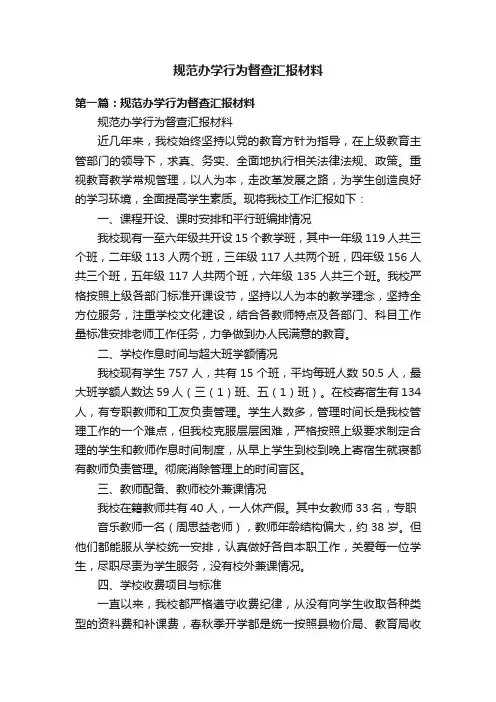 规范办学行为督查汇报材料

第一篇：规范办学行为督查汇报材料

规范办学行为督查汇报材料

近几年来，我校始终坚持以党的教育方针为指导，在上级教育主管部门的领导下，求真、务实、全面地执行相关法律法规、政策。重视教育教学常规管理，以人为本，走改革发展之路，为学生创造良好的学习环境，全面提高学生素质。现将我校工作汇报如下：

一、课程开设、课时安排和平行班编排情况

我校现有一至六年级共开设 15 个教学班，其中一年级 119 人共三个班，二年级 113 人两个班，三年级 117 人共两个班，四年级 156 人共三个班，五年级 117 人共两个班，六年级 135 人共三个班。我校严格按照上级各部门标准开课设节，坚持以人为本的教学理念，坚持全方位服务，注重学校文化建设，结合各教师特点及各部门、科目工作量标准安排老师工作任务，力争做到办人民满意的教育。

二、学校作息时间与超大班学额情况

我校现有学生 757 人，共有 15 个班，平均每班人数 50.5 人，最大班学额人数达 59 人（三（1）班、五（1）班）。在校寄宿生有 134 人，有专职教师和工友负责管理。学生人数多，管理时间长是我校管理工作的一个难点，但我校克服层层困难，严格按照上级要求制定合理的学生和教师作息时间制度，从早上学生到校到晚上寄宿生就寝都有教师负责管理。彻底消除管理上的时间盲区。

三、教师配备、教师校外兼课情况

我校在籍教师共有 40 人，一人休产假。其中女教师 33 名，专职

音乐教师一名（周思益老师），教师年龄结构偏大，约 38 岁。但他们都能服从学校统一安排，认真做好各自本职工作，关爱每一位学生，尽职尽责为学生服务，没有校外兼课情况。

四、学校收费项目与标准

一直以来，我校都严格遵守收费纪律，从没有向学生收取各种类型的资料费和补课费，春秋季开学都是统一按照县物价局、教育局收